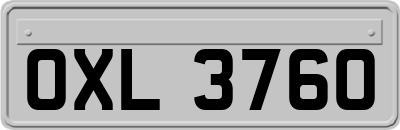 OXL 3760